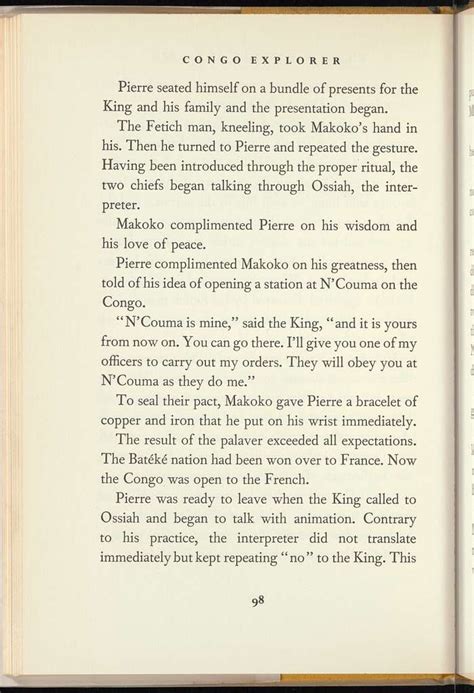 CONGO EXPLORER

Pierre seated himself on a bundle of presents for the King and his family and the presentation began.

The Fetich man, kneeling, took Makoko's hand in his. Then he turned to Pierre and repeated the gesture. Having been introduced through the proper ritual, the two chiefs began talking through Ossiah, the interpreter.

Makoko complimented Pierre on his wisdom and his love of peace.

Pierre complimented Makoko on his greatness, then told of his idea of opening a station at N'Couma on the Congo.

"N'Couma is mine," said the King, "and it is yours from now on. You can go there. I'll give you one of my officers to carry out my orders. They will obey you at N'Couma as they do me."

To seal their pact, Makoko gave Pierre a bracelet of copper and iron that he put on his wrist immediately.

The result of the palaver exceeded all expectations. The Batéké nation had been won over to France. Now the Congo was open to the French.

Pierre was ready to leave when the King called to Ossiah and began to talk with animation. Contrary to his practice, the interpreter did not translate immediately but kept repeating "no" to the King. This

98